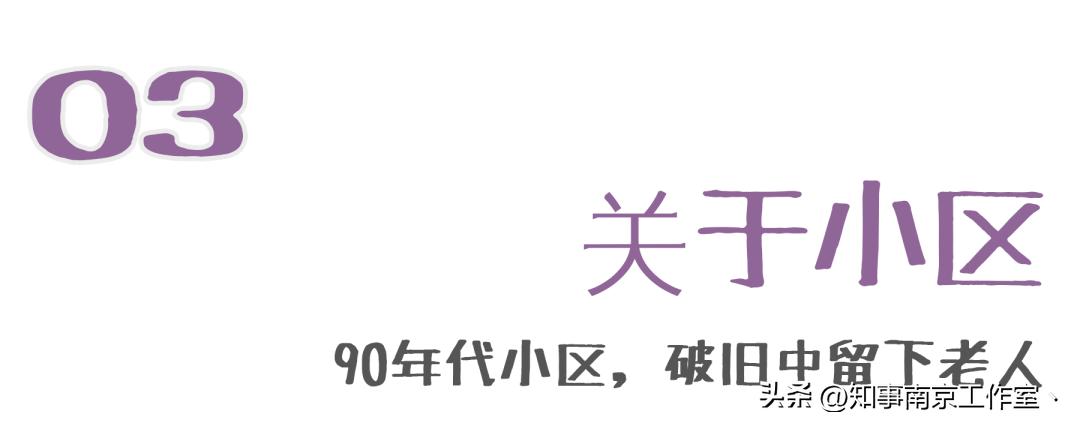 03

关于小区

90年代小区，破旧中留下老人

头条 @知事南京工作室